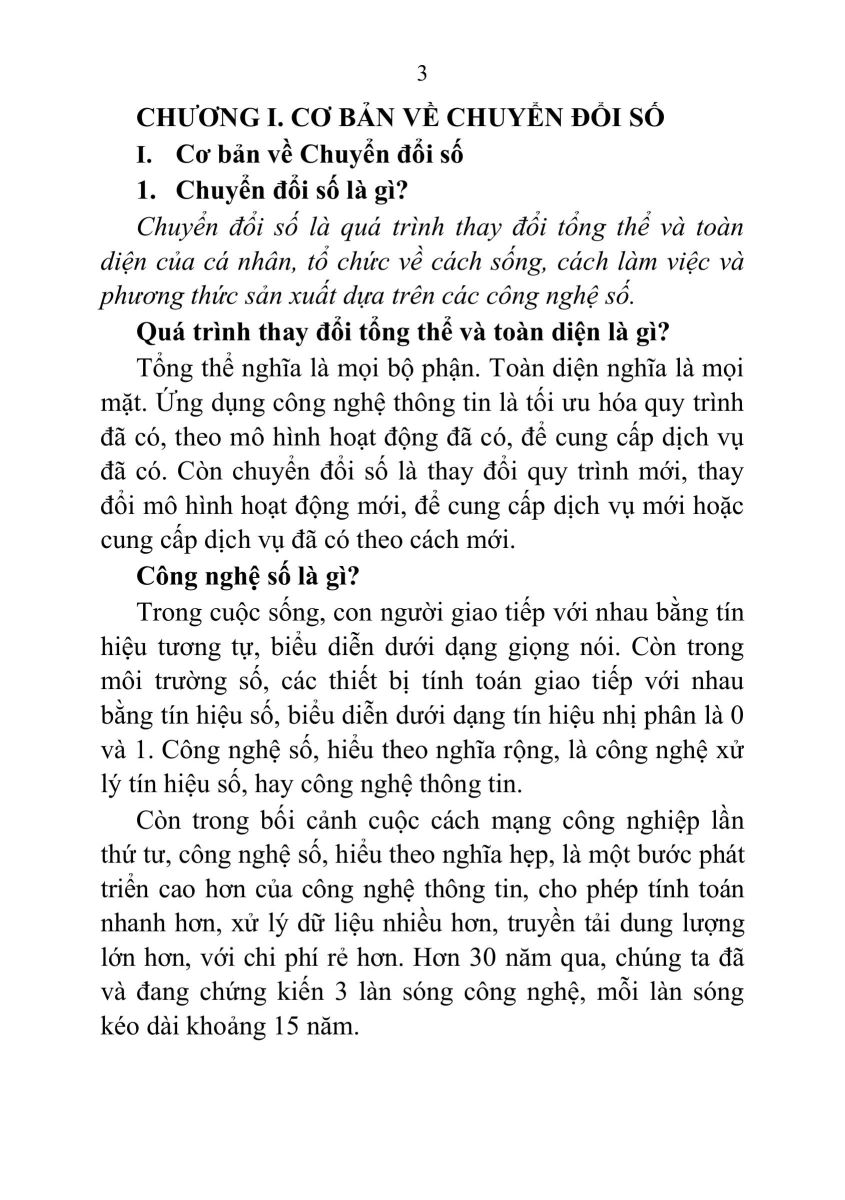 3

CHƯƠNG I. CƠ BẢN VỀ CHUYỂN ĐỔI SỐ

I. Cơ bản về Chuyển đổi số

1. Chuyển đổi số là gì?

Chuyển đổi số là quá trình thay đổi tổng thể và toàn diện của cá nhân, tổ chức về cách sống, cách làm việc và phương thức sản xuất dựa trên các công nghệ số.

Quá trình thay đổi tổng thể và toàn diện là gì?

Tổng thể nghĩa là mọi bộ phận. Toàn diện nghĩa là mọi mặt. Ứng dụng công nghệ thông tin là tối ưu hóa quy trình đã có, theo mô hình hoạt động đã có, để cung cấp dịch vụ đã có. Còn chuyển đổi số là thay đổi quy trình mới, thay đổi mô hình hoạt động mới, để cung cấp dịch vụ mới hoặc cung cấp dịch vụ đã có theo cách mới.

Công nghệ số là gì?

Trong cuộc sống, con người giao tiếp với nhau bằng tín hiệu tương tự, biểu diễn dưới dạng giọng nói. Còn trong môi trường số, các thiết bị tính toán giao tiếp với nhau bằng tín hiệu số, biểu diễn dưới dạng tín hiệu nhị phân là 0 và 1. Công nghệ số, hiểu theo nghĩa rộng, là công nghệ xử lý tín hiệu số, hay công nghệ thông tin.

Còn trong bối cảnh cuộc cách mạng công nghiệp lần thứ tư, công nghệ số, hiểu theo nghĩa hẹp, là một bước phát triển cao hơn của công nghệ thông tin, cho phép tính toán nhanh hơn, xử lý dữ liệu nhiều hơn, truyền tải dung lượng lớn hơn, với chi phí rẻ hơn. Hơn 30 năm qua, chúng ta đã và đang chứng kiến 3 làn sóng công nghệ, mỗi làn sóng kéo dài khoảng 15 năm.